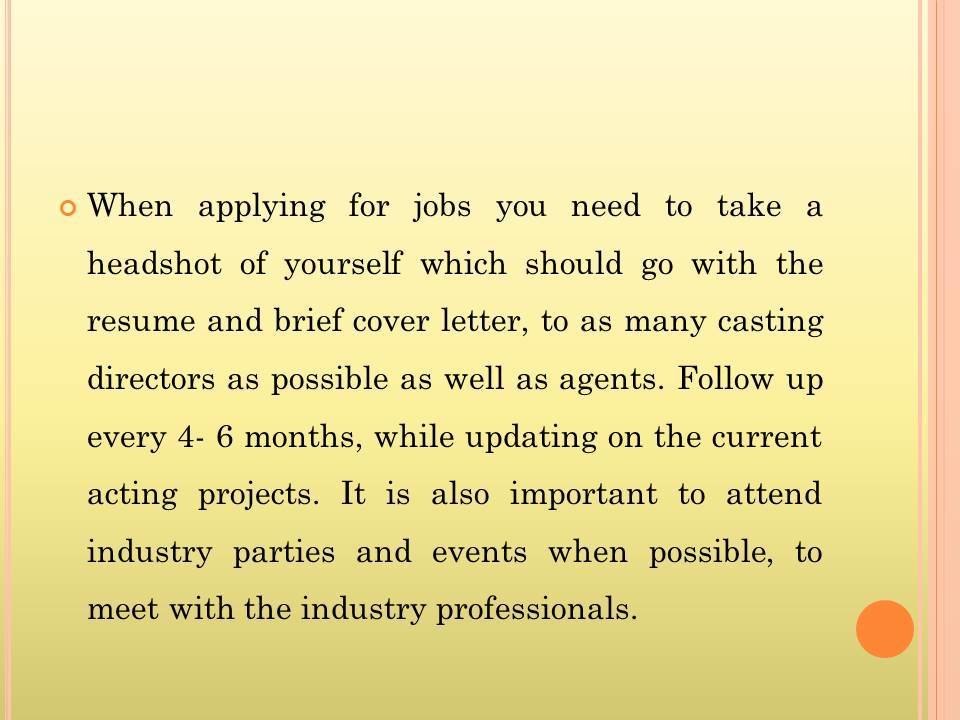 When applying for jobs you need to take a headshot of yourself which should go with the resume and brief cover letter, to as many casting directors as possible as well as agents. Follow up every 4- 6 months, while updating on the current acting projects. It is also important to attend industry parties and events when possible, to meet with the industry professionals.